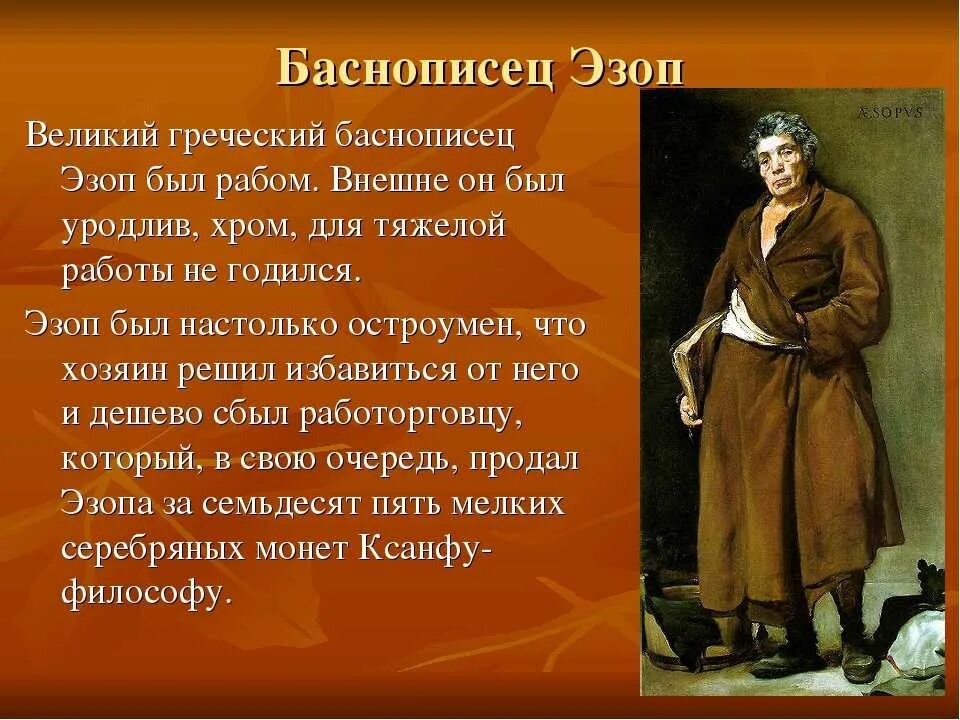 Баснописец Эзоп

Великий греческий баснописец Эзоп был рабом. Внешне он был уродлив, хром, для тяжелой работы не годился.

Эзоп был настолько остроумен, что хозяин решил избавиться от него и дешево сбыл работорговцу, который, в свою очередь, продал Эзопа за семьдесят пять мелких серебряных монет Ксанфу-философу.

ÆSOPVS